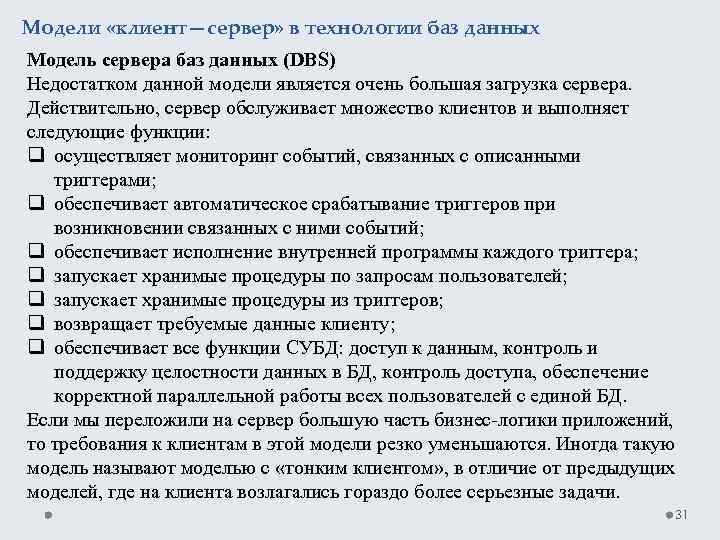 Модели «клиент – сервер» в технологии баз данных

Модель сервера баз данных (DBS)
Недостатком данной модели является очень большая загрузка сервера. Действительно, сервер обслуживает множество клиентов и выполняет следующие функции:
❑ осуществляет мониторинг событий, связанных с описанными триггерами;
❑ обеспечивает автоматическое срабатывание триггеров при возникновении связанных с ними событий;
❑ обеспечивает исполнение внутренней программы каждого триггера;
❑ запускает хранимые процедуры по запросам пользователей;
❑ запускает хранимые процедуры из триггеров;
❑ возвращает требуемые данные клиенту;
❑ обеспечивает все функции СУБД: доступ к данным, контроль и поддержку целостности данных в БД, контроль доступа, обеспечение корректной параллельной работы всех пользователей с единой БД.
Если мы переложили на сервер большую часть бизнес-логики приложений, то требования к клиентам в этой модели резко уменьшаются. Иногда такую модель называют моделью с «тонким клиентом», в отличие от предыдущих моделей, где на клиента возлагались гораздо более серьезные задачи.

31